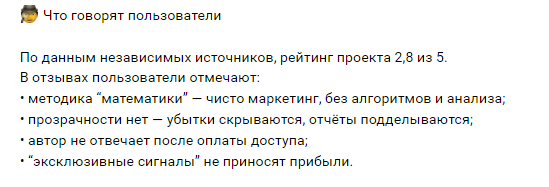 Что говорят пользователи

По данным независимых источников, рейтинг проекта 2,8 из 5.
В отзывах пользователи отмечают:
• методика “математики” — чисто маркетинг, без алгоритмов и анализа;
• прозрачности нет — убытки скрываются, отчёты подделываются;
• автор не отвечает после оплаты доступа;
• “эксклюзивные сигналы” не приносят прибыли.